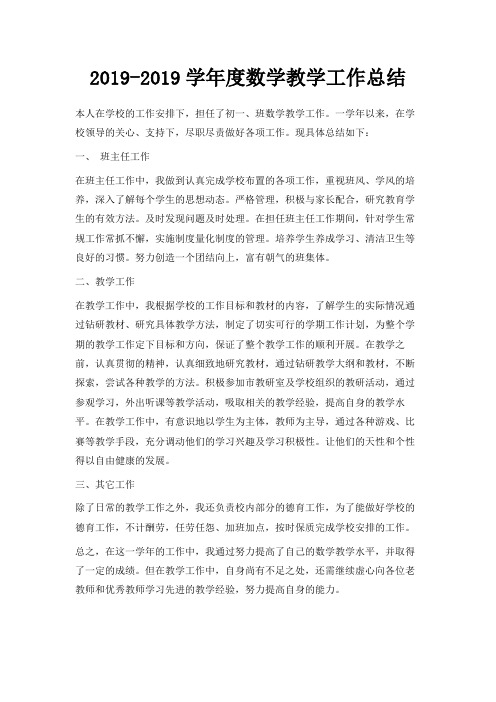 2019-2019 学年度数学教学工作总结

本人在学校的工作安排下，担任了初一、班数学教学工作。一学年以来，在学校领导的关心、支持下，尽职尽责做好各项工作。现具体总结如下：

一、 班主任工作

在班主任工作中，我做到认真完成学校布置的各项工作，重视班风、学风的培养，深入了解每个学生的思想动态。严格管理，积极与家长配合，研究教育学生的有效方法。及时发现问题及时处理。在担任班主任工作期间，针对学生常规工作常抓不懈，实施制度量化制度的管理。培养学生养成学习、清洁卫生等良好的习惯。努力创造一个团结向上，富有朝气的班集体。

二、教学工作

在教学工作中，我根据学校的工作目标和教材的内容，了解学生的实际情况通过钻研教材、研究具体教学方法，制定了切实可行的学期工作计划，为整个学期的教学工作定下目标和方向，保证了整个教学工作的顺利开展。在教学之前，认真贯彻的精神，认真细致地研究教材，通过钻研教学大纲和教材，不断探索，尝试各种教学的方法。积极参加市教研室及学校组织的教研活动，通过参观学习，外出听课等教学活动，吸取相关的教学经验，提高自身的教学水平。在教学工作中，有意识地以学生为主体，教师为主导，通过各种游戏、比赛等教学手段，充分调动他们的学习兴趣及学习积极性。让他们的天性和个性得以自由健康的发展。

三、其它工作

除了日常的教学工作之外，我还负责校内部分的德育工作，为了能做好学校的德育工作，不计酬劳，任劳任怨、加班加点，按时保质完成学校安排的工作。

总之，在这一学年的工作中，我通过努力提高了自己的数学教学水平，并取得了一定的成绩。但在教学工作中，自身尚有不足之处，还需继续虚心向各位老教师和优秀教师学习先进的教学经验，努力提高自身的能力。